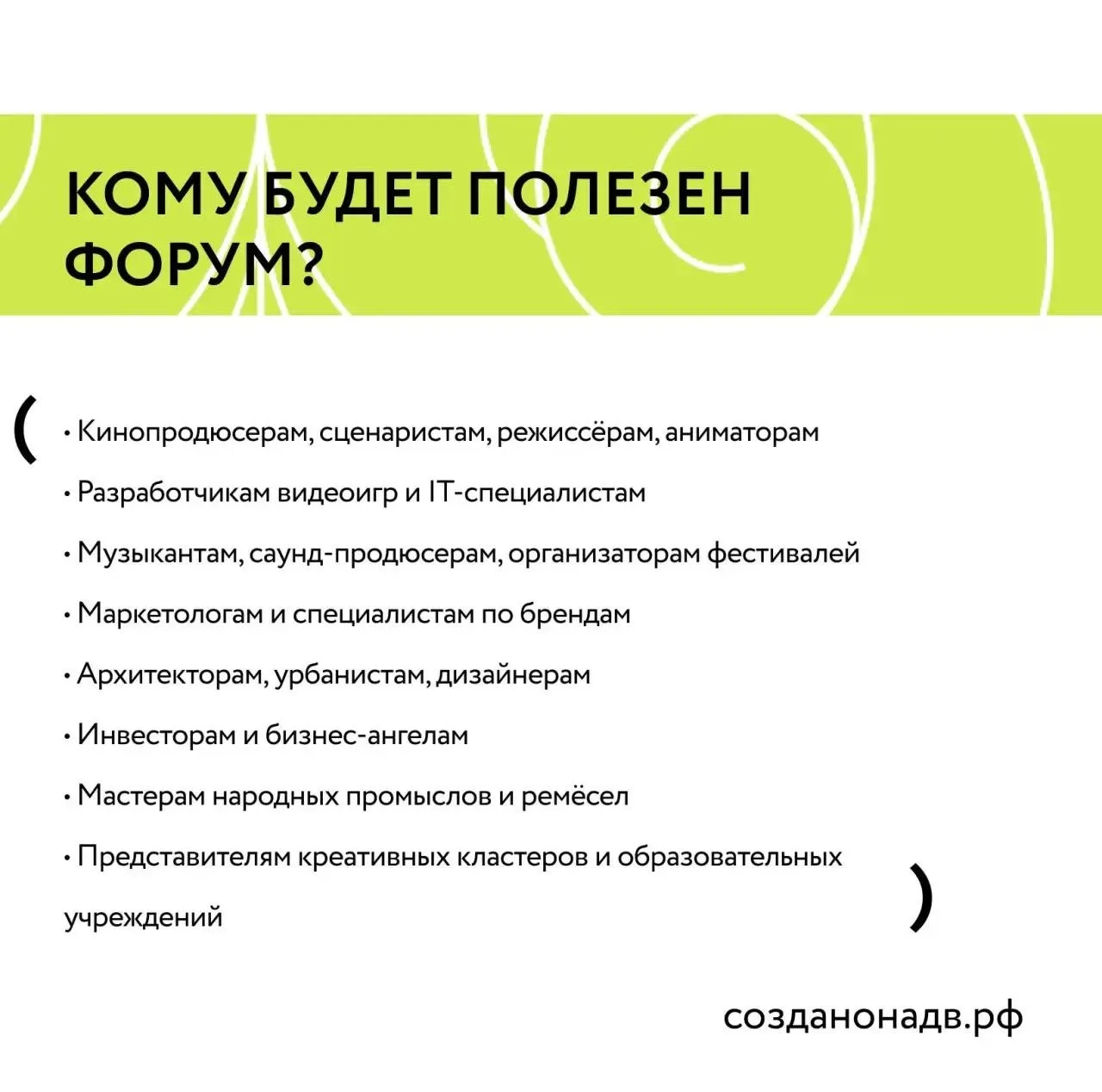 КОМУ БУДЕТ ПОЛЕЗЕН ФОРУМ?

(

• Кинопродюсерам, сценаристам, режиссёрам, аниматорам

• Разработчикам видеоигр и IT-специалистам

• Музыкантам, саунд-продюсерам, организаторам фестивалей

• Маркетологам и специалистам по брендам

• Архитекторам, урбанистам, дизайнерам

• Инвесторам и бизнес-ангелам

• Мастерам народных промыслов и ремёсел

• Представителям креативных кластеров и образовательных учреждений

)

созданонадв.рф